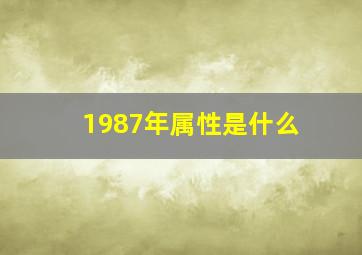 1987年属性是什么